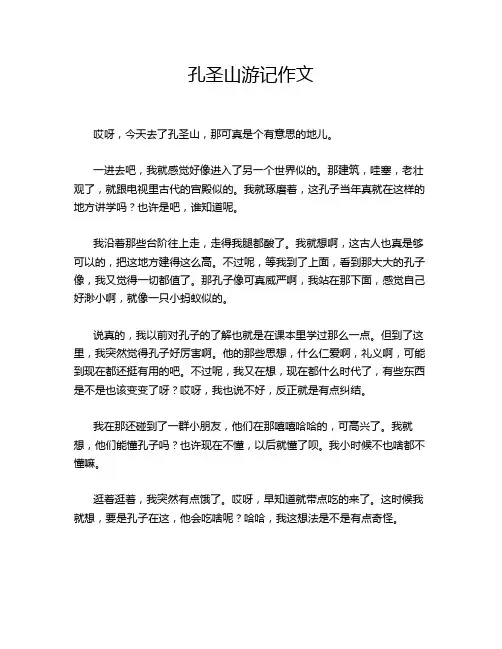 孔圣山游记作文

哎呀，今天去了孔圣山，那可真是个有意思的地儿。

一进去吧，我就感觉好像进入了另一个世界似的。那建筑，哇塞，老壮观了，就跟电视里古代的宫殿似的。我就琢磨着，这孔子当年真就在这样的地方讲学吗？也许是吧，谁知道呢。

我沿着那些台阶往上走，走得我腿都酸了。我就想啊，这古人也真是够可以的，把这地方建得这么高。不过呢，等我到了上面，看到那大大的孔子像，我又觉得一切都值了。那孔子像可真威严啊，我站在那下面，感觉自己好渺小啊，就像一只小蚂蚁似的。

说真的，我以前对孔子的了解也就是在课本里学过那么一点。但到了这里，我突然觉得孔子好厉害啊。他的那些思想，什么仁爱啊，礼义啊，可能到现在都还挺有用的吧。不过呢，我又在想，现在都什么时代了，有些东西是不是也该变变了呀？哎呀，我也说不好，反正就是有点纠结。

我在那还碰到了一群小朋友，他们在那嘻嘻哈哈的，可高兴了。我就想，他们能懂孔子吗？也许现在不懂，以后就懂了呗。我小时候不也啥都不懂嘛。

逛着逛着，我突然有点饿了。哎呀，早知道就带点吃的来了。这时候我就想，要是孔子在这，他会吃啥呢？哈哈，我这想法是不是有点奇怪。